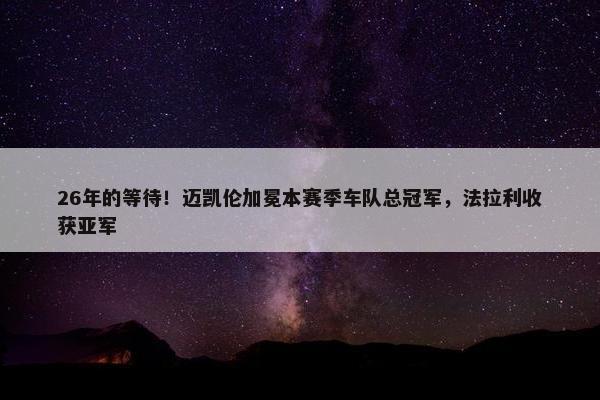 26年的等待！迈凯伦加冕本赛季车队总冠军，法拉利收获亚军